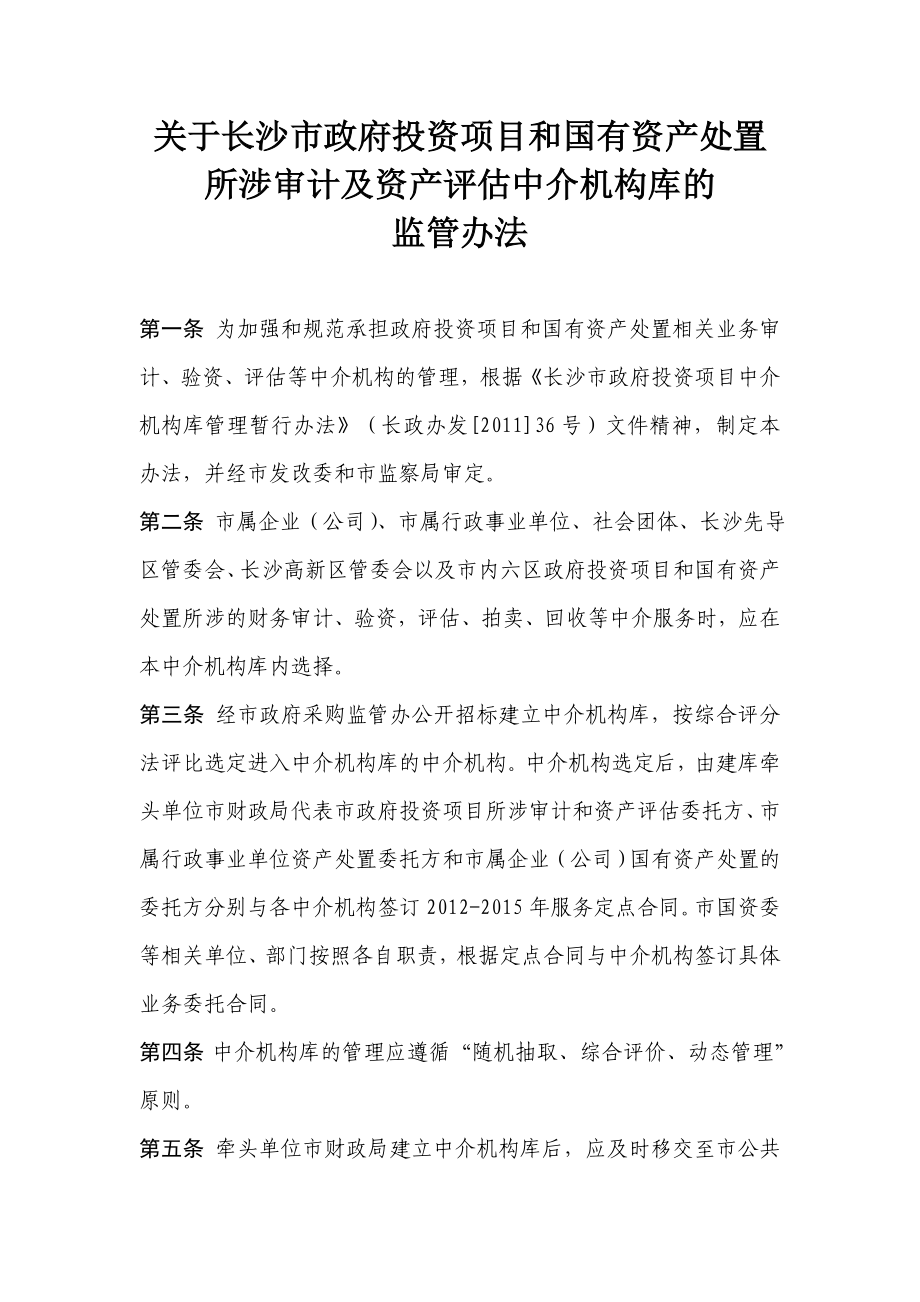 关于长沙市政府投资项目和国有资产处置所涉审计及资产评估中介机构库的监管办法

第一条 为加强和规范承担政府投资项目和国有资产处置相关业务审计、验资、评估等中介机构的管理，根据《长沙市政府投资项目中介机构库管理暂行办法》（长政办发[2011]36号）文件精神，制定本办法，并经市发改委和市监察局审定。

第二条 市属企业（公司）、市属行政事业单位、社会团体、长沙先导区管委会、长沙高新区管委会以及市内六区政府投资项目和国有资产处置所涉的财务审计、验资，评估、拍卖、回收等中介服务时，应在本中介机构库内选择。

第三条 经市政府采购监管办公开招标建立中介机构库，按综合评分法评比选定进入中介机构库的中介机构。中介机构选定后，由建库牵头单位市财政局代表市政府投资项目所涉审计和资产评估委托方、市属行政事业单位资产处置委托方和市属企业（公司）国有资产处置的委托方分别与各中介机构签订2012-2015年服务定点合同。市国资委等相关单位、部门按照各自职责，根据定点合同与中介机构签订具体业务委托合同。

第四条 中介机构库的管理应遵循“随机抽取、综合评价、动态管理”原则。

第五条 牵头单位市财政局建立中介机构库后，应及时移交至市公共